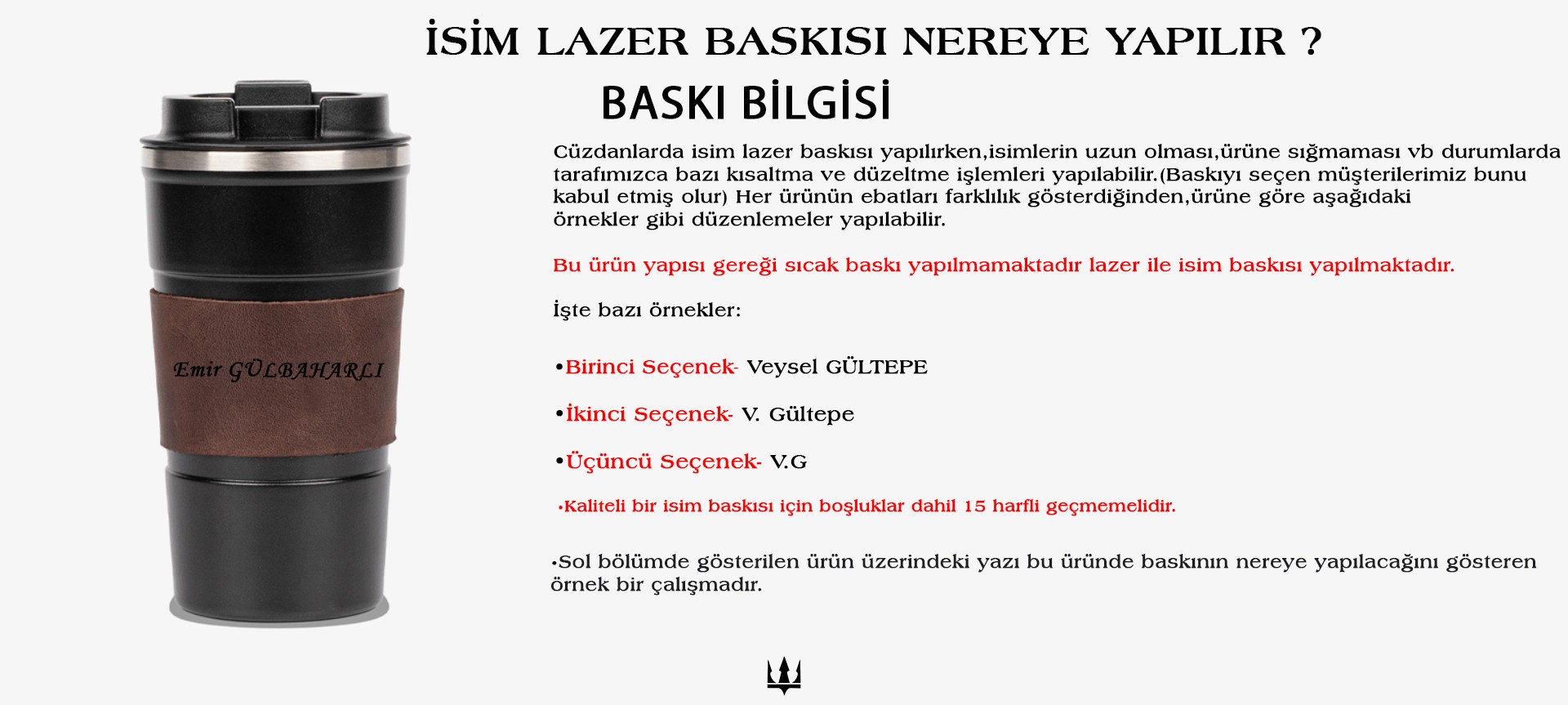 İSİM LAZER BASKISI NEREYE YAPILIR ?

BASKI BİLGİSİ

Emir GÜLBAHARLI

Cüzdanlarda isim lazer baskısı yapılırken,isimlerin uzun olması,ürüne sığmaması vb durumlarda tarafımızca bazı kısaltma ve düzeltme işlemleri yapılabilir.(Baskıyı seçen müşterilerimiz bunu kabul etmiş olur) Her ürünün ebatları farklılık gösterdiğinden,ürüne göre aşağıdaki örnekler gibi düzenlemeler yapılabilir.

Bu ürün yapısı gereği sıcak baskı yapılmamaktadır lazer ile isim baskısı yapılmaktadır.

İşte bazı örnekler:

•Birinci Seçenek- Veysel GÜLTEPE

•İkinci Seçenek- V. Gültepe

•Üçüncü Seçenek- V.G

•Kaliteli bir isim baskısı için boşluklar dahil 15 harfli geçmemelidir.

•Sol bölümde gösterilen ürün üzerindeki yazı bu üründe baskının nereye yapılacağını gösteren örnek bir çalışmadır.